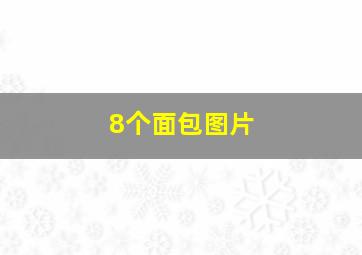 8个面包图片